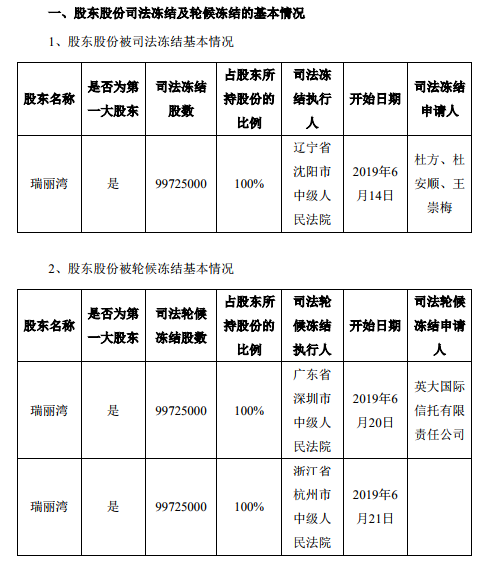 一、股东股份司法冻结及轮候冻结的基本情况

1、股东股份被司法冻结基本情况

| 股东名称 | 是否为第一大股东 | 司法冻结股数 | 占股东所持股份的比例 | 司法冻结执行人 | 开始日期 | 司法冻结申请人 |
|---|---|---|---|---|---|---|
| 瑞丽湾 | 是 | 99725000 | 100% | 辽宁省沈阳市中级人民法院 | 2019年6月14日 | 杜方、杜安顺、王崇梅 |

2、股东股份被轮候冻结基本情况

| 股东名称 | 是否为第一大股东 | 司法轮候冻结股数 | 占股东所持股份的比例 | 司法轮候冻结执行人 | 开始日期 | 司法轮候冻结申请人 |
|---|---|---|---|---|---|---|
| 瑞丽湾 | 是 | 99725000 | 100% | 广东省深圳市中级人民法院 | 2019年6月20日 | 英大国际信托有限责任公司 |
| 瑞丽湾 | 是 | 99725000 | 100% | 浙江省杭州市中级人民法院 | 2019年6月21日 | |